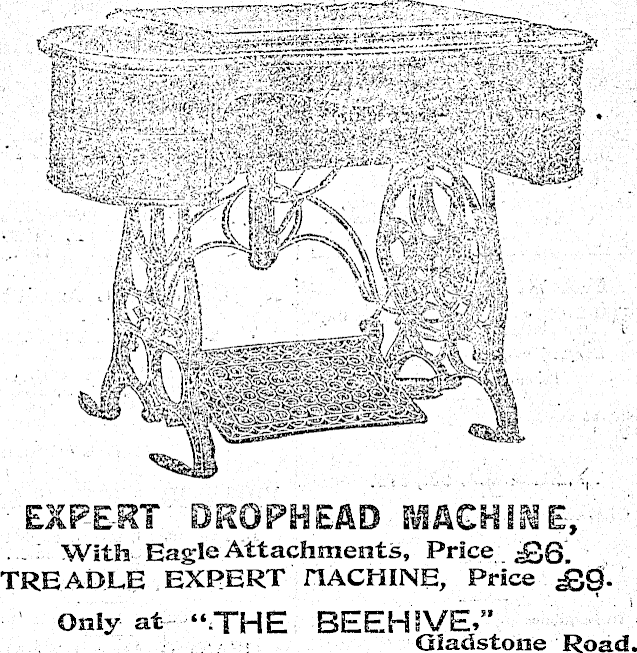 EXPERT DROPHEAD MACHINE,

With Eagle Attachments, Price £6.

TREADLE EXPERT MACHINE, Price £9.

Only at "THE BEEHIVE,"

Gladstone Road.